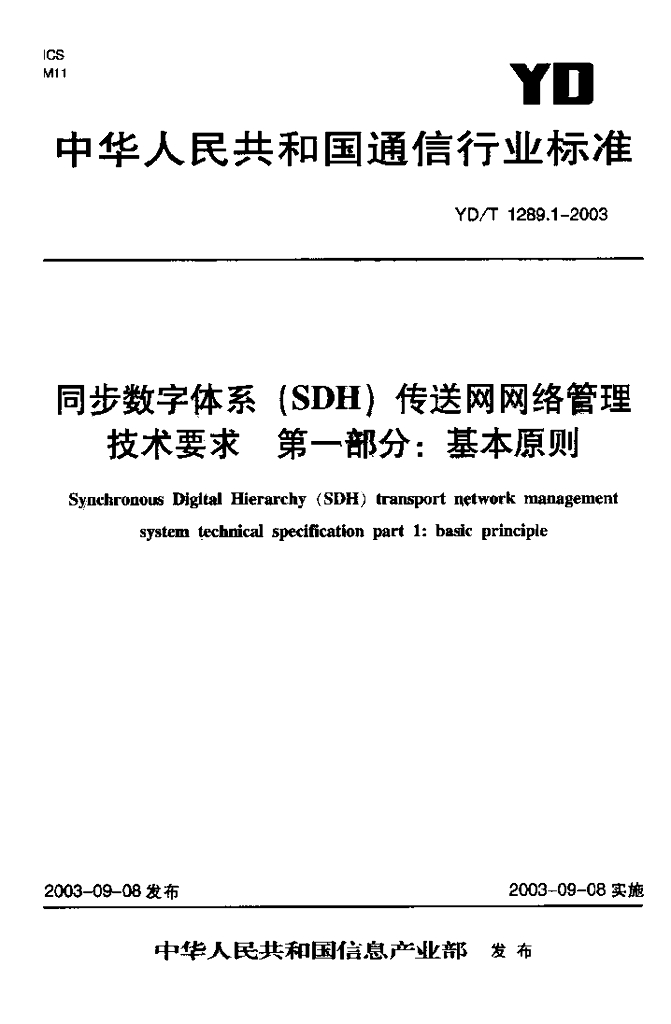 ICS
M11

YD

中华人民共和国通信行业标准

YD/T 1289.1-2003

同步数字体系（SDH）传送网网络管理技术要求　第一部分：基本原则

Synchronous Digital Hierarchy (SDH) transport network management system technical specification part 1: basic principle

2003-09-08 发布

2003-09-08 实施

中华人民共和国信息产业部　发布